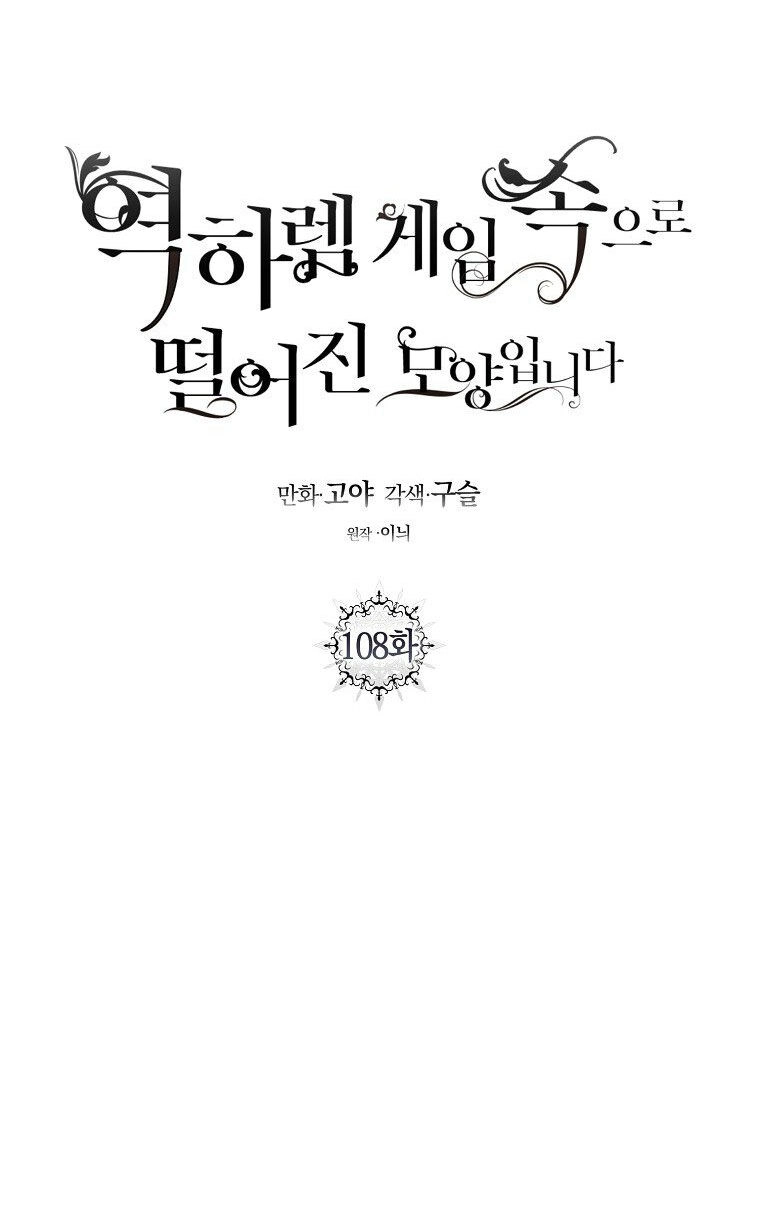 역하렘 게임 속으로 떨어진 모양입니다

만화·고야 각색·구슬
원작·이늬

108화